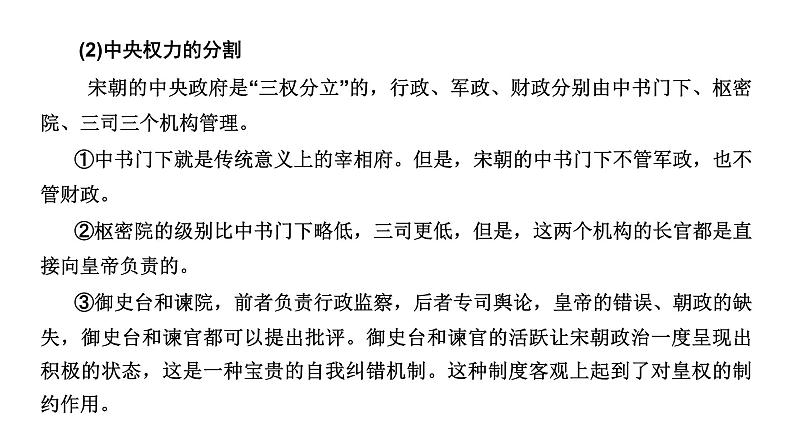 (2)中央权力的分割

宋朝的中央政府是“三权分立”的，行政、军政、财政分别由中书门下、枢密院、三司三个机构管理。

①中书门下就是传统意义上的宰相府。但是，宋朝的中书门下不管军政，也不管财政。

②枢密院的级别比中书门下略低，三司更低，但是，这两个机构的长官都是直接向皇帝负责的。

③御史台和谏院，前者负责行政监察，后者专司舆论，皇帝的错误、朝政的缺失，御史台和谏官都可以提出批评。御史台和谏官的活跃让宋朝政治一度呈现出积极的状态，这是一种宝贵的自我纠错机制。这种制度客观上起到了对皇权的制约作用。